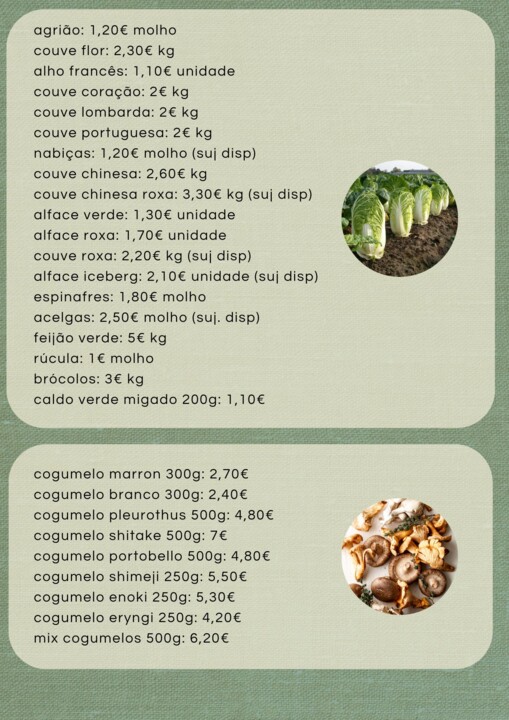 agrião: 1,20€ molho
couve flor: 2,30€ kg
alho francês: 1,10€ unidade
couve coração: 2€ kg
couve lombarda: 2€ kg
couve portuguesa: 2€ kg
nabiças: 1,20€ molho (suj disp)
couve chinesa: 2,60€ kg
couve chinesa roxa: 3,30€ kg (suj disp)
alface verde: 1,30€ unidade
alface roxa: 1,70€ unidade
couve roxa: 2,20€ kg (suj disp)
alface iceberg: 2,10€ unidade (suj disp)
espinafres: 1,80€ molho
acelgas: 2,50€ molho (suj. disp)
feijão verde: 5€ kg
rúcula: 1€ molho
brócolos: 3€ kg
caldo verde migado 200g: 1,10€

cogumelo marron 300g: 2,70€
cogumelo branco 300g: 2,40€
cogumelo pleurothus 500g: 4,80€
cogumelo shitake 500g: 7€
cogumelo portobello 500g: 4,80€
cogumelo shimeji 250g: 5,50€
cogumelo enoki 250g: 5,30€
cogumelo eryngi 250g: 4,20€
mix cogumelos 500g: 6,20€